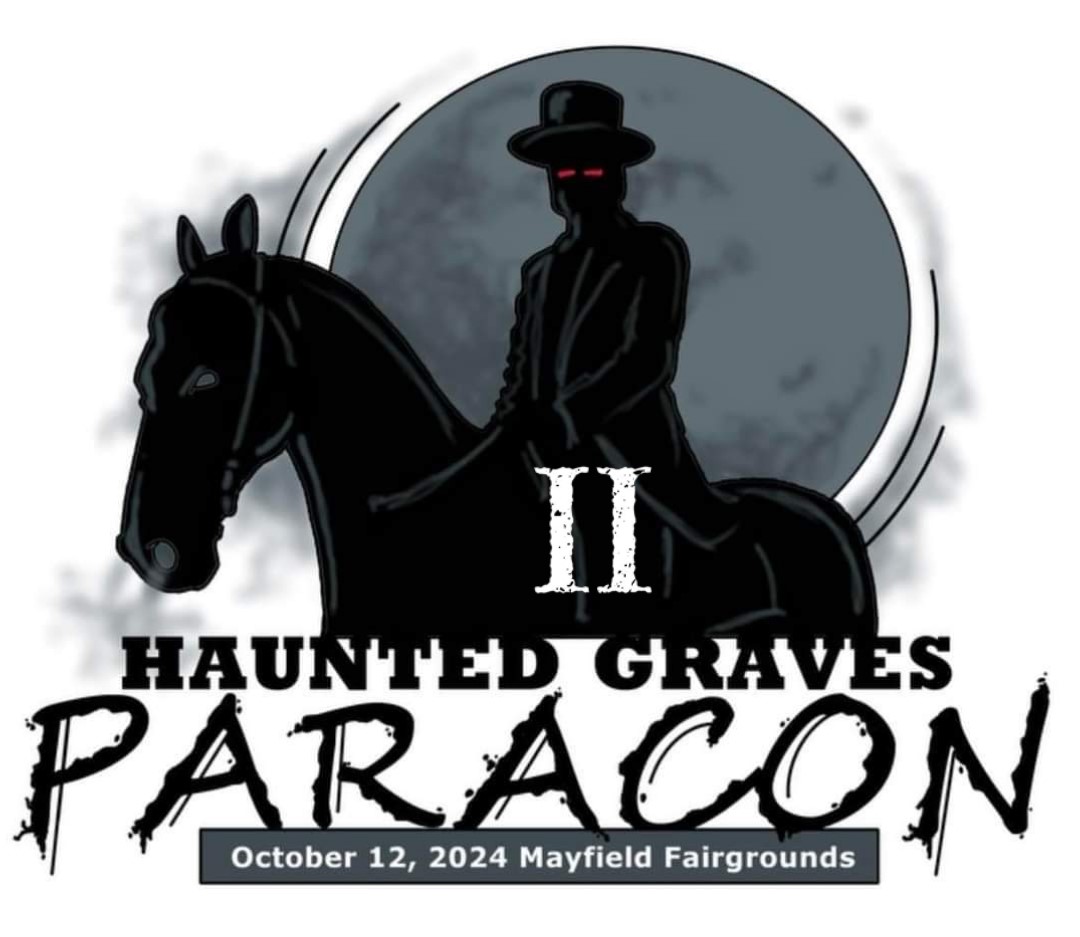 II

HAUNTED GRAVES

PARACON

October 12, 2024 Mayfield Fairgrounds